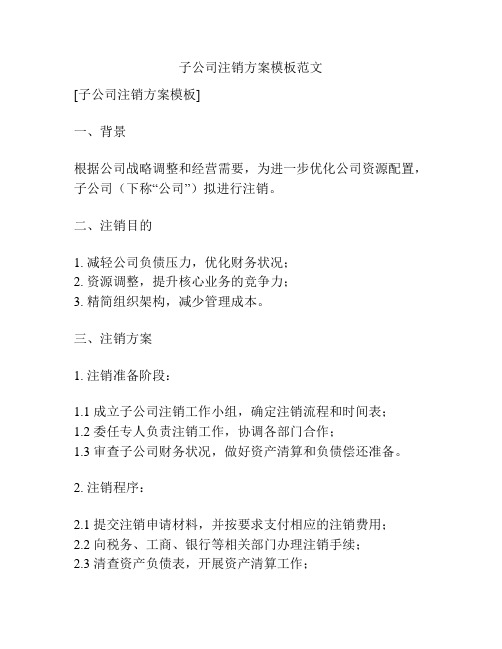 子公司注销方案模板范文

[子公司注销方案模板]

一、背景

根据公司战略调整和经营需要，为进一步优化公司资源配置，子公司（下称“公司”）拟进行注销。

二、注销目的

1. 减轻公司负债压力，优化财务状况；
2. 资源调整，提升核心业务的竞争力；
3. 精简组织架构，减少管理成本。

三、注销方案

1. 注销准备阶段：

1.1 成立子公司注销工作小组，确定注销流程和时间表；
1.2 委任专人负责注销工作，协调各部门合作；
1.3 审查子公司财务状况，做好资产清算和负债偿还准备。

2. 注销程序：

2.1 提交注销申请材料，并按要求支付相应的注销费用；
2.2 向税务、工商、银行等相关部门办理注销手续；
2.3 清查资产负债表，开展资产清算工作；